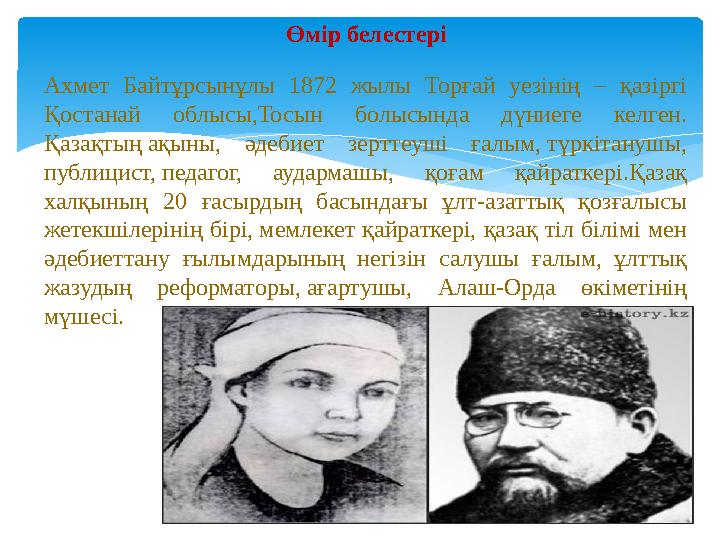 Өмір белестері

Ахмет Байтұрсынұлы 1872 жылы Торғай уезінің – қазіргі Қостанай облысы,Тосын болысында дүниеге келген. Қазақтың ақыны, әдебиет зерттеуші ғалым, түркітанушы, публицист, педагог, аудармашы, қоғам қайраткері.Қазақ халқының 20 ғасырдың басындағы ұлт-азаттық қозғалысы жетекшілерінің бірі, мемлекет қайраткері, қазақ тіл білімі мен әдебиеттану ғылымдарының негізін салушы ғалым, ұлттық жазудың реформаторы, ағартушы, Алаш-Орда өкіметінің мүшесі.

e-history.kz